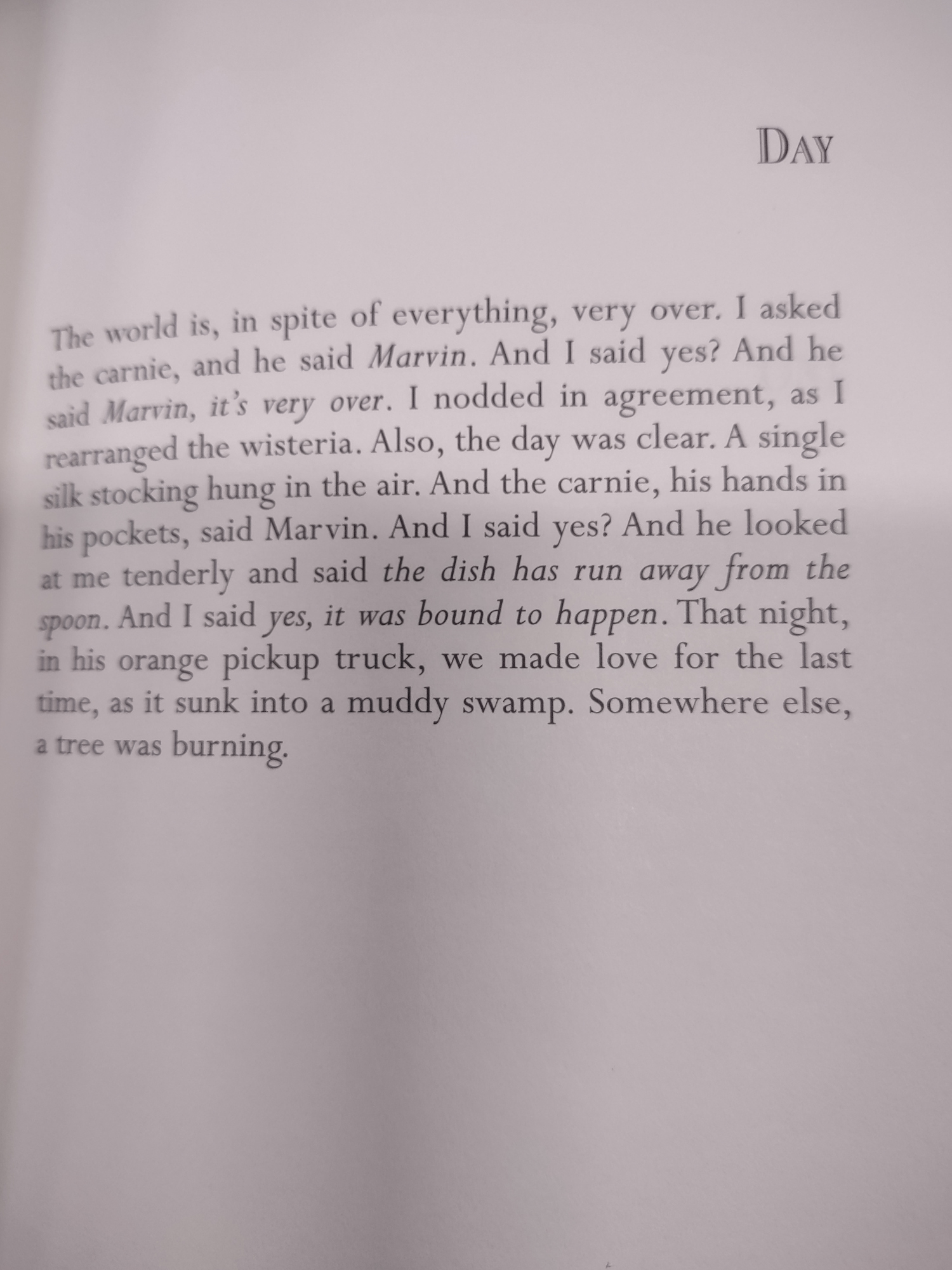 DAY

The world is, in spite of everything, very over. I asked the carnie, and he said Marvin. And I said yes? And he said Marvin, it's very over. I nodded in agreement, as I rearranged the wisteria. Also, the day was clear. A single silk stocking hung in the air. And the carnie, his hands in his pockets, said Marvin. And I said yes? And he looked at me tenderly and said the dish has run away from the spoon. And I said yes, it was bound to happen. That night, in his orange pickup truck, we made love for the last time, as it sunk into a muddy swamp. Somewhere else, a tree was burning.